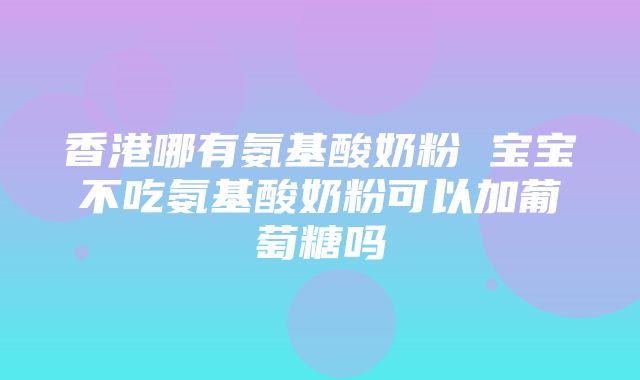 香港哪有氨基酸奶粉 宝宝不吃氨基酸奶粉可以加葡萄糖吗